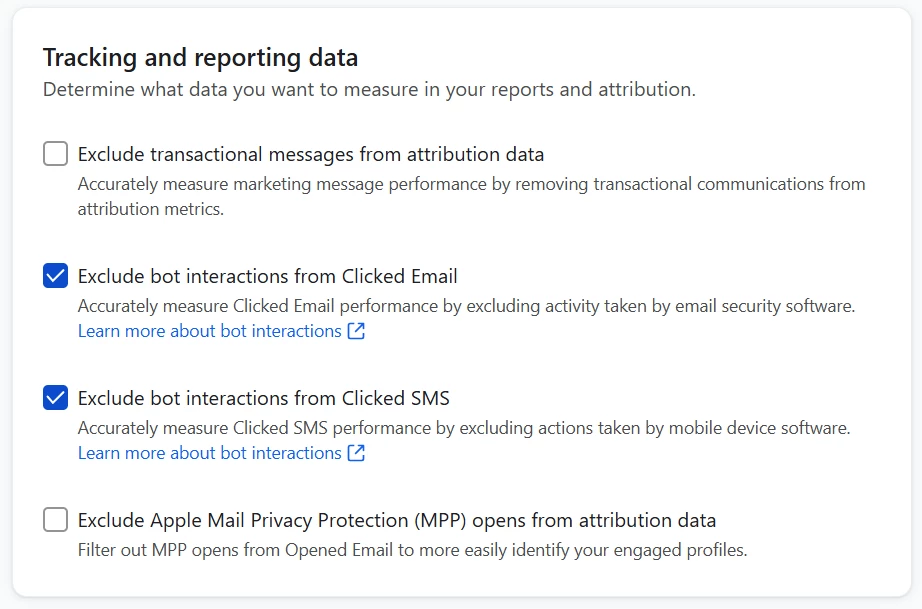 Tracking and reporting data
Determine what data you want to measure in your reports and attribution.

Exclude transactional messages from attribution data
Accurately measure marketing message performance by removing transactional communications from attribution metrics.

Exclude bot interactions from Clicked Email
Accurately measure Clicked Email performance by excluding activity taken by email security software.
Learn more about bot interactions

Exclude bot interactions from Clicked SMS
Accurately measure Clicked SMS performance by excluding actions taken by mobile device software.
Learn more about bot interactions

Exclude Apple Mail Privacy Protection (MPP) opens from attribution data
Filter out MPP opens from Opened Email to more easily identify your engaged profiles.